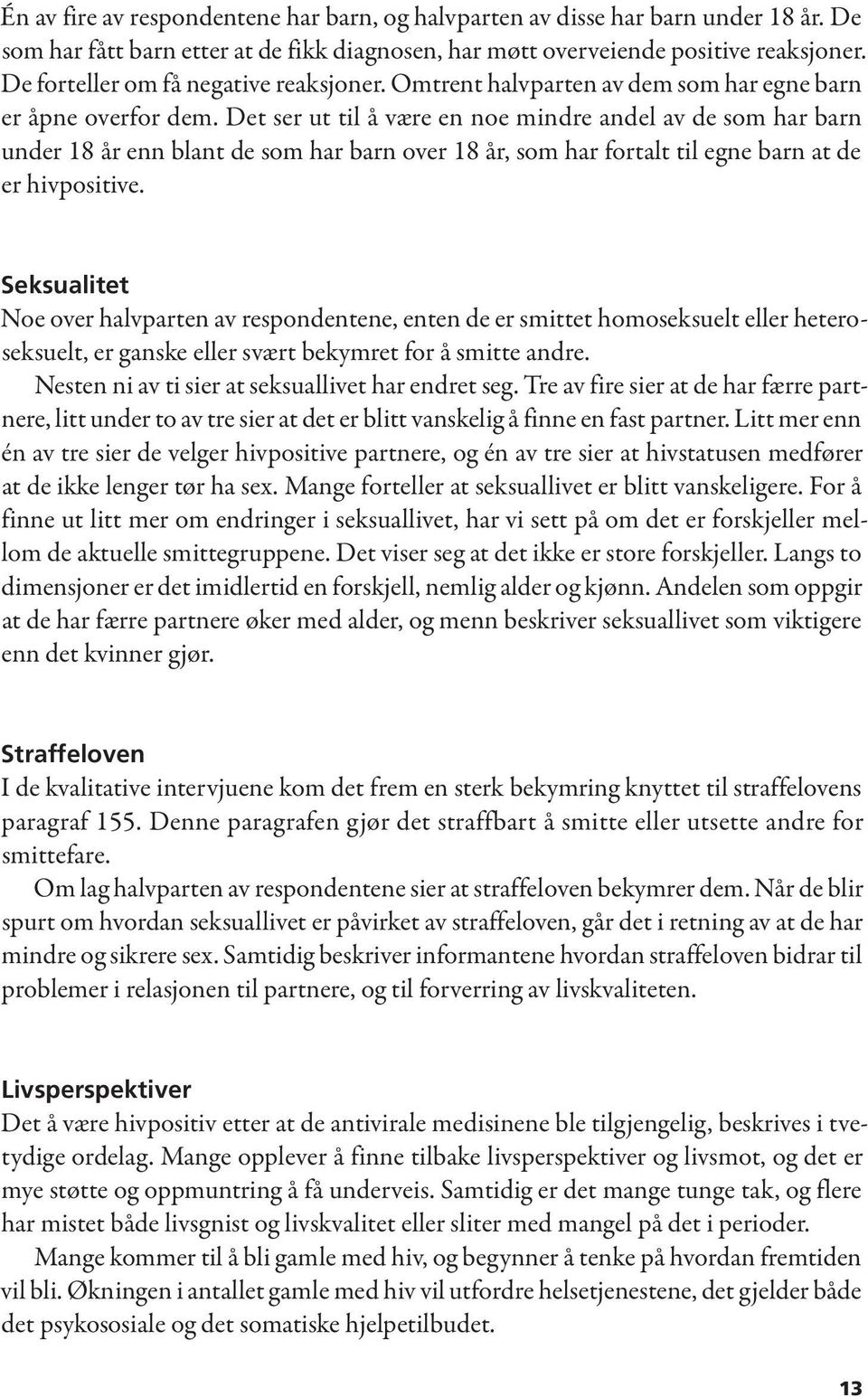 Én av fire av respondentene har barn, og halvparten av disse har barn under 18 år. De som har fått barn etter at de fikk diagnosen, har møtt overveiende positive reaksjoner. De forteller om få negative reaksjoner. Omtrent halvparten av dem som har egne barn er åpne overfor dem. Det ser ut til å være en noe mindre andel av de som har barn under 18 år enn blant de som har barn over 18 år, som har fortalt til egne barn at de er hivpositive.

Seksualitet
Noe over halvparten av respondentene, enten de er smittet homoseksuelt eller heteroseksuelt, er ganske eller svært bekymret for å smitte andre.

Nesten ni av ti sier at seksuallivet har endret seg. Tre av fire sier at de har færre partnere, litt under to av tre sier at det er blitt vanskelig å finne en fast partner. Litt mer enn én av tre sier de velger hivpositive partnere, og én av tre sier at hivstatusen medfører at de ikke lenger tør ha sex. Mange forteller at seksuallivet er blitt vanskeligere. For å finne ut litt mer om endringer i seksuallivet, har vi sett på om det er forskjeller mellom de aktuelle smittegruppene. Det viser seg at det ikke er store forskjeller. Langs to dimensjoner er det imidlertid en forskjell, nemlig alder og kjønn. Andelen som oppgir at de har færre partnere øker med alder, og menn beskriver seksuallivet som viktigere enn det kvinner gjør.

Straffeloven
I de kvalitative intervjuene kom det frem en sterk bekymring knyttet til straffelovens paragraf 155. Denne paragrafen gjør det straffbart å smitte eller utsette andre for smittefare.

Om lag halvparten av respondentene sier at straffeloven bekymrer dem. Når de blir spurt om hvordan seksuallivet er påvirket av straffeloven, går det i retning av at de har mindre og sikrere sex. Samtidig beskriver informantene hvordan straffeloven bidrar til problemer i relasjonen til partnere, og til forverring av livskvaliteten.

Livsperspektiver
Det å være hivpositiv etter at de antivirale medisinene ble tilgjengelig, beskrives i tvetydige ordelag. Mange opplever å finne tilbake livsperspektiver og livsmot, og det er mye støtte og oppmuntring å få underveis. Samtidig er det mange tunge tak, og flere har mistet både livsgnist og livskvalitet eller sliter med mangel på det i perioder.

Mange kommer til å bli gamle med hiv, og begynner å tenke på hvordan fremtiden vil bli. Økningen i antallet gamle med hiv vil utfordre helsetjenestene, det gjelder både det psykososiale og det somatiske hjelpetilbudet.

13